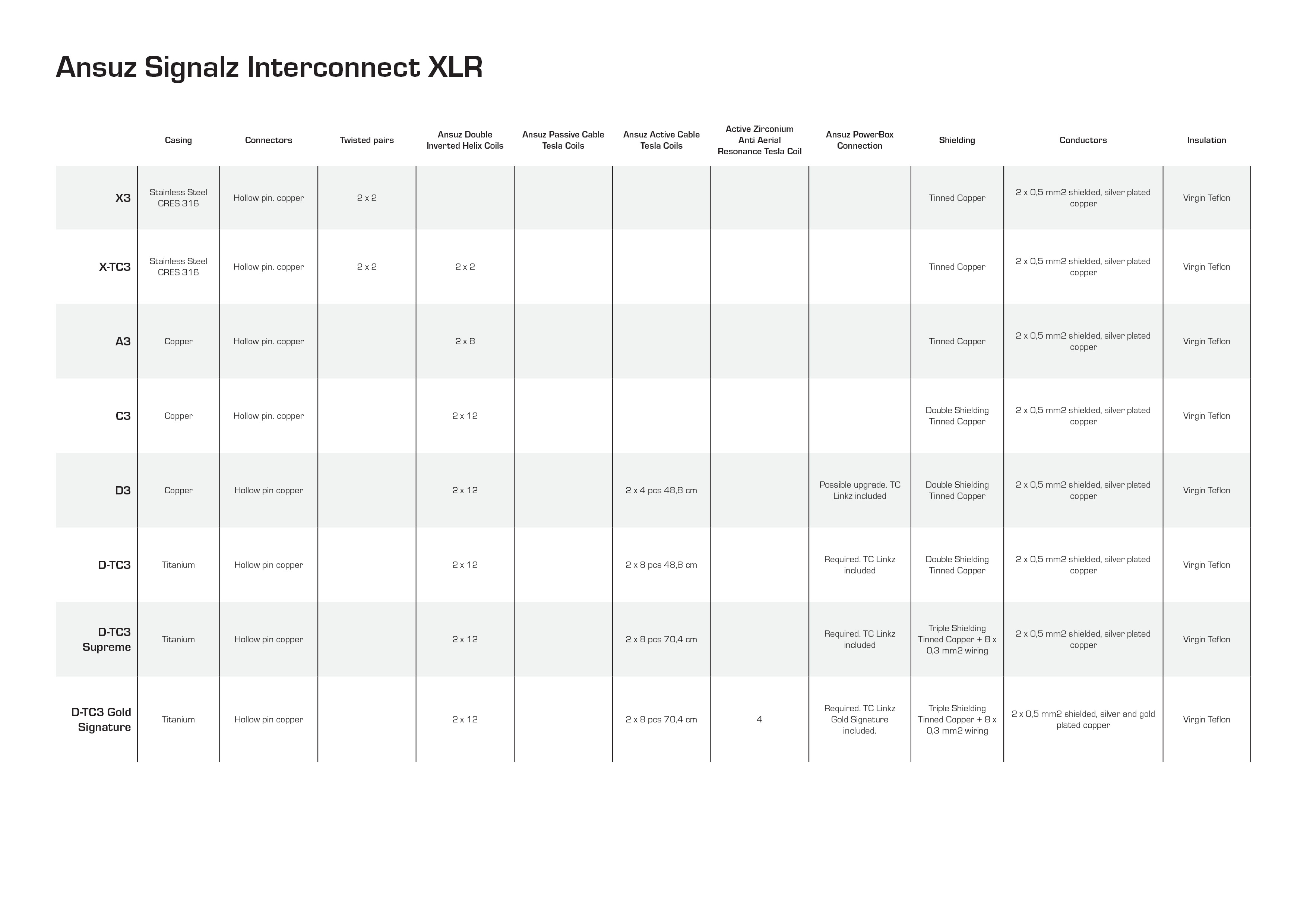 Ansuz Signalz Interconnect XLR

| | Casing | Connectors | Twisted pairs | Ansuz Double Inverted Helix Coils | Ansuz Passive Cable Tesla Coils | Ansuz Active Cable Tesla Coils | Active Zirconium Anti Aerial Resonance Tesla Coil | Ansuz PowerBox Connection | Shielding | Conductors | Insulation |
|---|---|---|---|---|---|---|---|---|---|---|---|
| X3 | Stainless Steel CRES 316 | Hollow pin. copper | 2 x 2 | | | | | | Tinned Copper | 2 x 0,5 mm2 shielded, silver plated copper | Virgin Teflon |
| X-TC3 | Stainless Steel CRES 316 | Hollow pin. copper | 2 x 2 | 2 x 2 | | | | | Tinned Copper | 2 x 0,5 mm2 shielded, silver plated copper | Virgin Teflon |
| A3 | Copper | Hollow pin. copper | | 2 x 8 | | | | | Tinned Copper | 2 x 0,5 mm2 shielded, silver plated copper | Virgin Teflon |
| C3 | Copper | Hollow pin. copper | | 2 x 12 | | | | | Double Shielding Tinned Copper | 2 x 0,5 mm2 shielded, silver plated copper | Virgin Teflon |
| D3 | Copper | Hollow pin copper | | 2 x 12 | | 2 x 4 pcs 48,8 cm | | Possible upgrade. TC Linkz included | Double Shielding Tinned Copper | 2 x 0,5 mm2 shielded, silver plated copper | Virgin Teflon |
| D-TC3 | Titanium | Hollow pin copper | | 2 x 12 | | 2 x 8 pcs 48,8 cm | | Required. TC Linkz included | Double Shielding Tinned Copper | 2 x 0,5 mm2 shielded, silver plated copper | Virgin Teflon |
| D-TC3 Supreme | Titanium | Hollow pin copper | | 2 x 12 | | 2 x 8 pcs 70,4 cm | | Required. TC Linkz included | Triple Shielding Tinned Copper + 8 x 0,3 mm2 wiring | 2 x 0,5 mm2 shielded, silver plated copper | Virgin Teflon |
| D-TC3 Gold Signature | Titanium | Hollow pin copper | | 2 x 12 | | 2 x 8 pcs 70,4 cm | 4 | Required. TC Linkz Gold Signature included. | Triple Shielding Tinned Copper + 8 x 0,3 mm2 wiring | 2 x 0,5 mm2 shielded, silver and gold plated copper | Virgin Teflon |